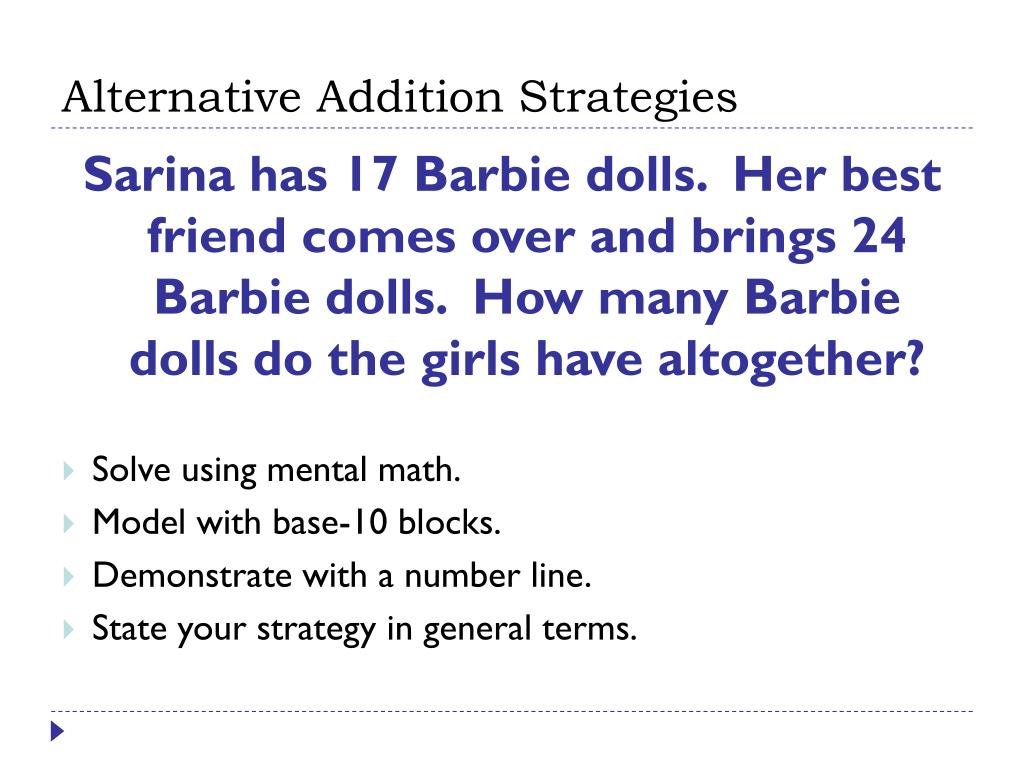 Alternative Addition Strategies

Sarina has 17 Barbie dolls. Her best friend comes over and brings 24 Barbie dolls. How many Barbie dolls do the girls have altogether?

Solve using mental math.
Model with base-10 blocks.
Demonstrate with a number line.
State your strategy in general terms.